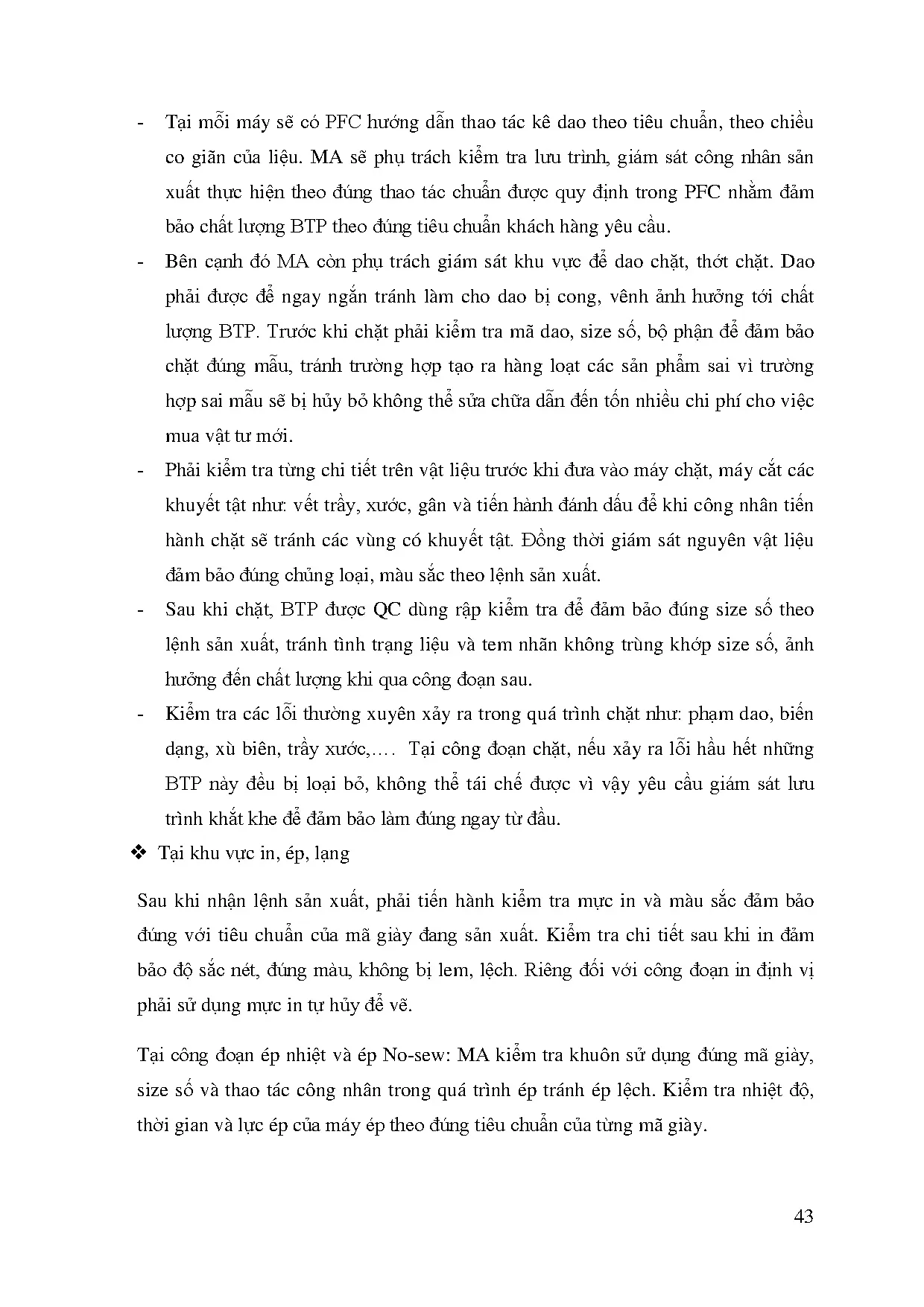 - Tại mỗi máy sẽ có PFC hướng dẫn thao tác kê dao theo tiêu chuẩn, theo chiều co giãn của liệu. MA sẽ phụ trách kiểm tra lưu trình, giám sát công nhân sản xuất thực hiện theo đúng thao tác chuẩn được quy định trong PFC nhằm đảm bảo chất lượng BTP theo đúng tiêu chuẩn khách hàng yêu cầu.

- Bên cạnh đó MA còn phụ trách giám sát khu vực để dao chặt, thớt chặt. Dao phải được để ngay ngắn tránh làm cho dao bị cong, vênh ảnh hưởng tới chất lượng BTP. Trước khi chặt phải kiểm tra mã dao, size số, bộ phận để đảm bảo chặt đúng mẫu, tránh trường hợp tạo ra hàng loạt các sản phẩm sai vì trường hợp sai mẫu sẽ bị hủy bỏ không thể sửa chữa dẫn đến tốn nhiều chi phí cho việc mua vật tư mới.

- Phải kiểm tra từng chi tiết trên vật liệu trước khi đưa vào máy chặt, máy cắt các khuyết tật như: vết trầy, xước, gân và tiến hành đánh dấu để khi công nhân tiến hành chặt sẽ tránh các vùng có khuyết tật. Đồng thời giám sát nguyên vật liệu đảm bảo đúng chủng loại, màu sắc theo lệnh sản xuất.

- Sau khi chặt, BTP được QC dùng rập kiểm tra để đảm bảo đúng size số theo lệnh sản xuất, tránh tình trạng liệu và tem nhãn không trùng khớp size số, ảnh hưởng đến chất lượng khi qua công đoạn sau.

- Kiểm tra các lỗi thường xuyên xảy ra trong quá trình chặt như: phạm dao, biến dạng, xù biên, trầy xước,…. Tại công đoạn chặt, nếu xảy ra lỗi hầu hết những BTP này đều bị loại bỏ, không thể tái chế được vì vậy yêu cầu giám sát lưu trình khắt khe để đảm bảo làm đúng ngay từ đầu.

❖ Tại khu vực in, ép, lạng

Sau khi nhận lệnh sản xuất, phải tiến hành kiểm tra mực in và màu sắc đảm bảo đúng với tiêu chuẩn của mã giày đang sản xuất. Kiểm tra chi tiết sau khi in đảm bảo độ sắc nét, đúng màu, không bị lem, lệch. Riêng đối với công đoạn in định vị phải sử dụng mực in tự hủy để vẽ.

Tại công đoạn ép nhiệt và ép No-sew: MA kiểm tra khuôn sử dụng đúng mã giày, size số và thao tác công nhân trong quá trình ép tránh ép lệch. Kiểm tra nhiệt độ, thời gian và lực ép của máy ép theo đúng tiêu chuẩn của từng mã giày.

43